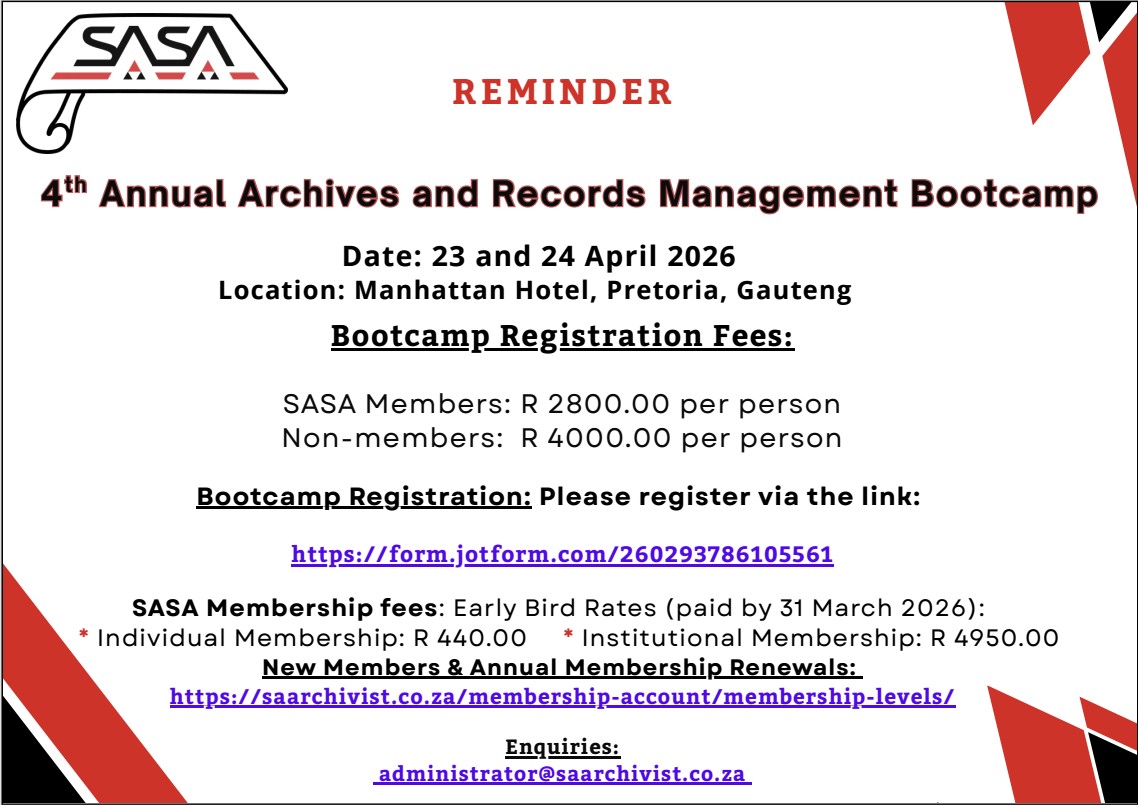 SASA

REMINDER

4$^{th}$ Annual Archives and Records Management Bootcamp

Date: 23 and 24 April 2026
Location: Manhattan Hotel, Pretoria, Gauteng

Bootcamp Registration Fees:

SASA Members: R 2800.00 per person
Non-members: R 4000.00 per person

Bootcamp Registration: Please register via the link:

https://form.jotform.com/260293786105561

SASA Membership fees: Early Bird Rates (paid by 31 March 2026):
* Individual Membership: R 440.00 * Institutional Membership: R 4950.00
New Members & Annual Membership Renewals:
https://saarchivist.co.za/membership-account/membership-levels/

Enquiries:
administrator@saarchivist.co.za